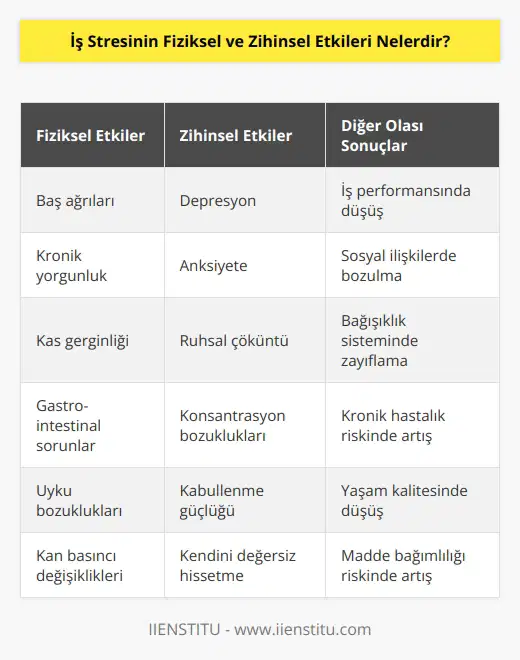 İş Stresinin Fiziksel ve Zihinsel Etkileri Nelerdir?

| Fiziksel Etkiler | Zihinsel Etkiler | Diğer Olası Sonuçlar |
|---|---|---|
| Baş ağrıları | Depresyon | İş performansında düşüş |
| Kronik yorgunluk | Anksiyete | Sosyal ilişkilerde bozulma |
| Kas gerginliği | Ruhsal çöküntü | Bağışıklık sisteminde zayıflama |
| Gastro-intestinal sorunlar | Konsantrasyon bozuklukları | Kronik hastalık riskinde artış |
| Uyku bozuklukları | Kabullenme güçlüğü | Yaşam kalitesinde düşüş |
| Kan basıncı değişiklikleri | Kendini değersiz hissetme | Madde bağımlılığı riskinde artış |

IIENSTITU - www.iienstitu.com